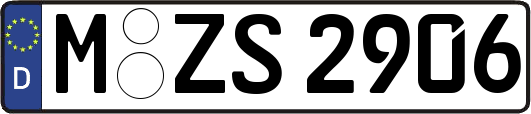 D

M ZS 2906